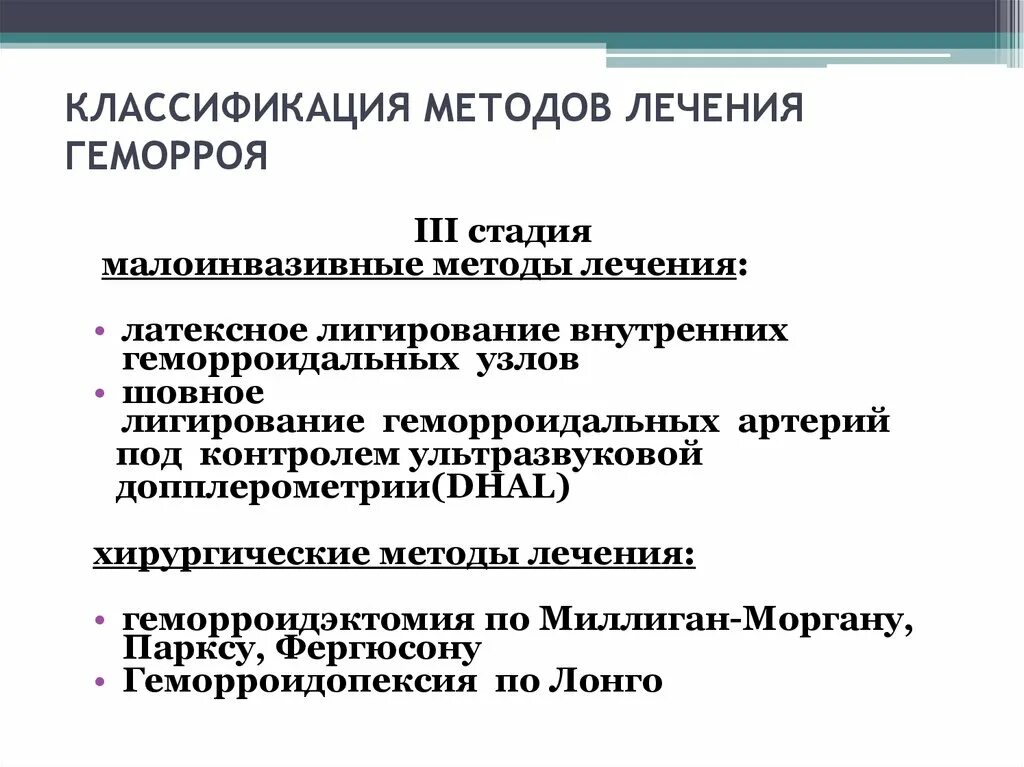 КЛАССИФИКАЦИЯ МЕТОДОВ ЛЕЧЕНИЯ ГЕМОРРОЯ

III стадия
малоинвазивные методы лечения:

• латексное лигирование внутренних геморроидальных узлов
• шовное лигирование геморроидальных артерий под контролем ультразвуковой допплерометрии(DHAL)

хирургические методы лечения:

• геморроидэктомия по Миллиган-Моргану, Парксу, Фергюсону
• Геморроидопексия по Лонго